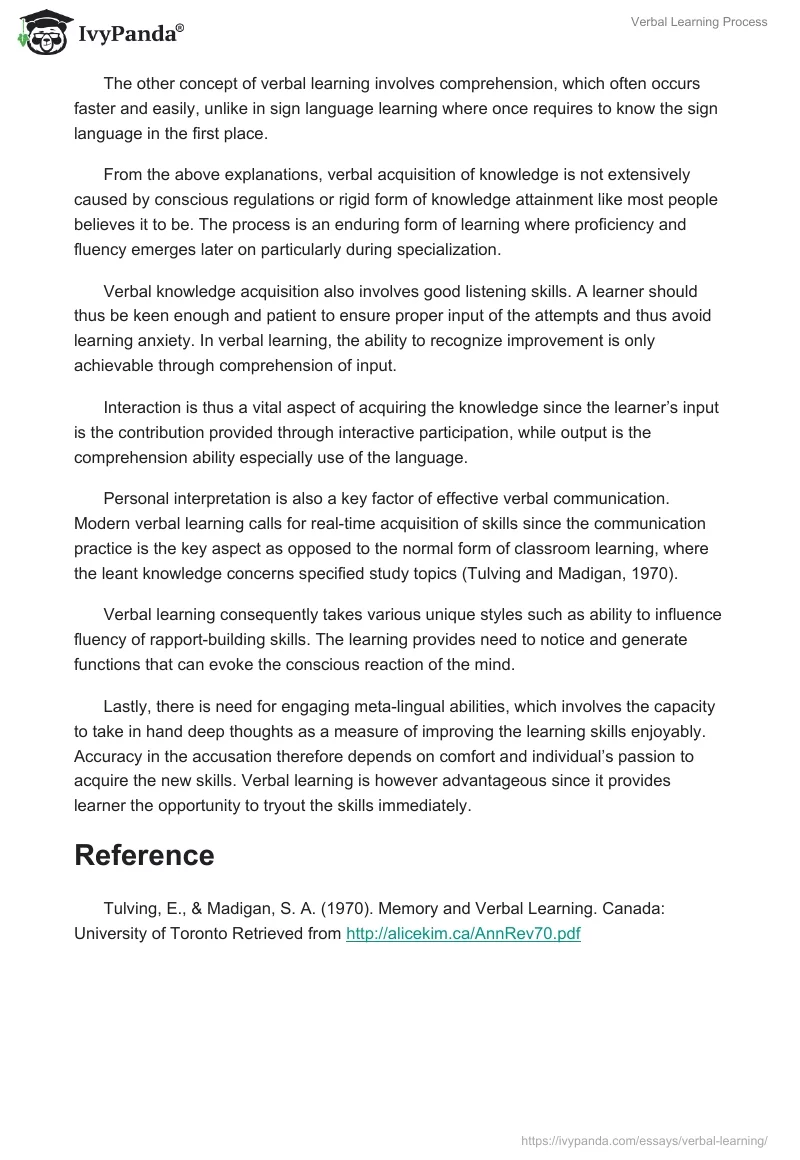 IvyPanda®

Verbal Learning Process

The other concept of verbal learning involves comprehension, which often occurs faster and easily, unlike in sign language learning where once requires to know the sign language in the first place.

From the above explanations, verbal acquisition of knowledge is not extensively caused by conscious regulations or rigid form of knowledge attainment like most people believes it to be. The process is an enduring form of learning where proficiency and fluency emerges later on particularly during specialization.

Verbal knowledge acquisition also involves good listening skills. A learner should thus be keen enough and patient to ensure proper input of the attempts and thus avoid learning anxiety. In verbal learning, the ability to recognize improvement is only achievable through comprehension of input.

Interaction is thus a vital aspect of acquiring the knowledge since the learner's input is the contribution provided through interactive participation, while output is the comprehension ability especially use of the language.

Personal interpretation is also a key factor of effective verbal communication. Modern verbal learning calls for real-time acquisition of skills since the communication practice is the key aspect as opposed to the normal form of classroom learning, where the leant knowledge concerns specified study topics (Tulving and Madigan, 1970).

Verbal learning consequently takes various unique styles such as ability to influence fluency of rapport-building skills. The learning provides need to notice and generate functions that can evoke the conscious reaction of the mind.

Lastly, there is need for engaging meta-lingual abilities, which involves the capacity to take in hand deep thoughts as a measure of improving the learning skills enjoyably. Accuracy in the accusation therefore depends on comfort and individual's passion to acquire the new skills. Verbal learning is however advantageous since it provides learner the opportunity to tryout the skills immediately.

Reference

Tulving, E., & Madigan, S. A. (1970). Memory and Verbal Learning. Canada: University of Toronto Retrieved from http://alicekim.ca/AnnRev70.pdf

https://ivypanda.com/essays/verbal-learning/